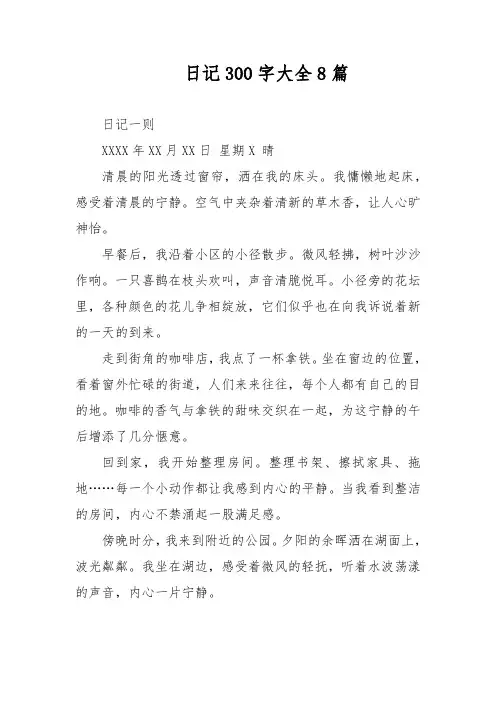 日记300字大全8篇

日记一则

XXXX年XX月XX日 星期X 晴

清晨的阳光透过窗帘，洒在我的床头。我慵懒地起床，感受着清晨的宁静。空气中夹杂着清新的草木香，让人心旷神怡。

早餐后，我沿着小区的小径散步。微风轻拂，树叶沙沙作响。一只喜鹊在枝头欢叫，声音清脆悦耳。小径旁的花坛里，各种颜色的花儿争相绽放，它们似乎也在向我诉说着新的一天的到来。

走到街角的咖啡店，我点了一杯拿铁。坐在窗边的位置，看着窗外忙碌的街道，人们来来往往，每个人都有自己的目的地。咖啡的香气与拿铁的甜味交织在一起，为这宁静的午后增添了几分惬意。

回到家，我开始整理房间。整理书架、擦拭家具、拖地……每一个小动作都让我感到内心的平静。当我看到整洁的房间，内心不禁涌起一股满足感。

傍晚时分，我来到附近的公园。夕阳的余晖洒在湖面上，波光粼粼。我坐在湖边，感受着微风的轻抚，听着水波荡漾的声音，内心一片宁静。